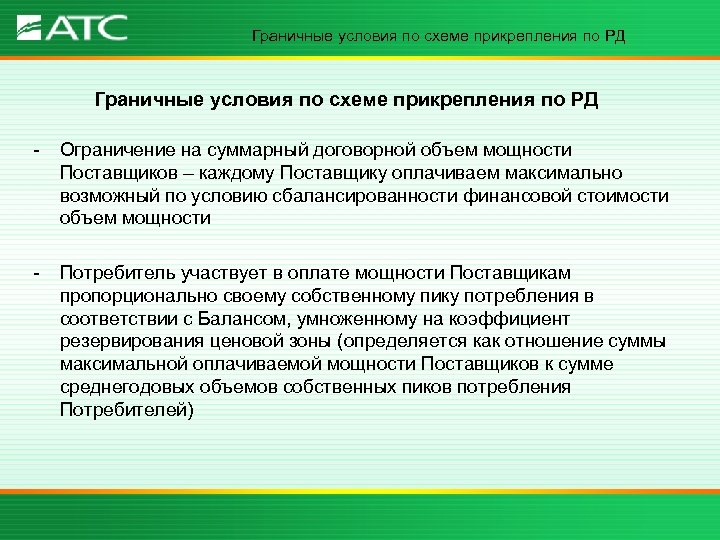 АТС

Граничные условия по схеме прикрепления по РД

Граничные условия по схеме прикрепления по РД

- Ограничение на суммарный договорной объем мощности Поставщиков – каждому Поставщику оплачиваем максимально возможный по условию сбалансированности финансовой стоимости объем мощности

- Потребитель участвует в оплате мощности Поставщикам пропорционально своему собственному пику потребления в соответствии с Балансом, умноженному на коэффициент резервирования ценовой зоны (определяется как отношение суммы максимальной оплачиваемой мощности Поставщиков к сумме среднегодовых объемов собственных пиков потребления Потребителей)